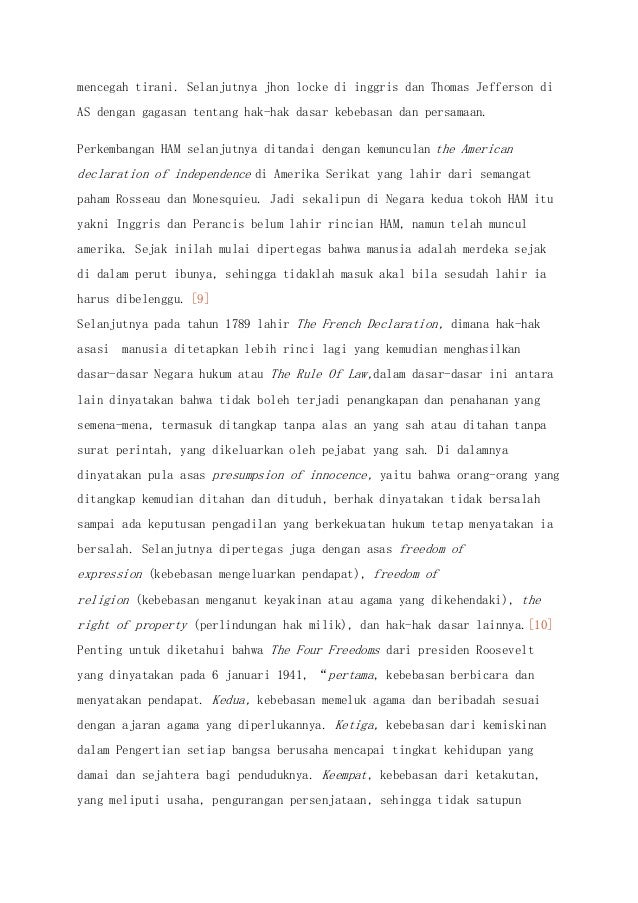 mencegah tirani. Selanjutnya jhon locke di inggris dan Thomas Jefferson di AS dengan gagasan tentang hak-hak dasar kebebasan dan persamaan.

Perkembangan HAM selanjutnya ditandai dengan kemunculan the American declaration of independence di Amerika Serikat yang lahir dari semangat paham Rosseau dan Monesquieu. Jadi sekalipun di Negara kedua tokoh HAM itu yakni Inggris dan Perancis belum lahir rincian HAM, namun telah muncul amerika. Sejak inilah mulai dipertegas bahwa manusia adalah merdeka sejak di dalam perut ibunya, sehingga tidaklah masuk akal bila sesudah lahir ia harus dibelenggu. [9]
Selanjutnya pada tahun 1789 lahir The French Declaration, dimana hak-hak asasi manusia ditetapkan lebih rinci lagi yang kemudian menghasilkan dasar-dasar Negara hukum atau The Rule Of Law,dalam dasar-dasar ini antara lain dinyatakan bahwa tidak boleh terjadi penangkapan dan penahanan yang semena-mena, termasuk ditangkap tanpa alas an yang sah atau ditahan tanpa surat perintah, yang dikeluarkan oleh pejabat yang sah. Di dalamnya dinyatakan pula asas presumpsion of innocence, yaitu bahwa orang-orang yang ditangkap kemudian ditahan dan dituduh, berhak dinyatakan tidak bersalah sampai ada keputusan pengadilan yang berkekuatan hukum tetap menyatakan ia bersalah. Selanjutnya dipertegas juga dengan asas freedom of expression (kebebasan mengeluarkan pendapat), freedom of religion (kebebasan menganut keyakinan atau agama yang dikehendaki), the right of property (perlindungan hak milik), dan hak-hak dasar lainnya.[10]
Penting untuk diketahui bahwa The Four Freedoms dari presiden Roosevelt yang dinyatakan pada 6 januari 1941, "pertama, kebebasan berbicara dan menyatakan pendapat. Kedua, kebebasan memeluk agama dan beribadah sesuai dengan ajaran agama yang diperlukannya. Ketiga, kebebasan dari kemiskinan dalam Pengertian setiap bangsa berusaha mencapai tingkat kehidupan yang damai dan sejahtera bagi penduduknya. Keempat, kebebasan dari ketakutan, yang meliputi usaha, pengurangan persenjataan, sehingga tidak satupun